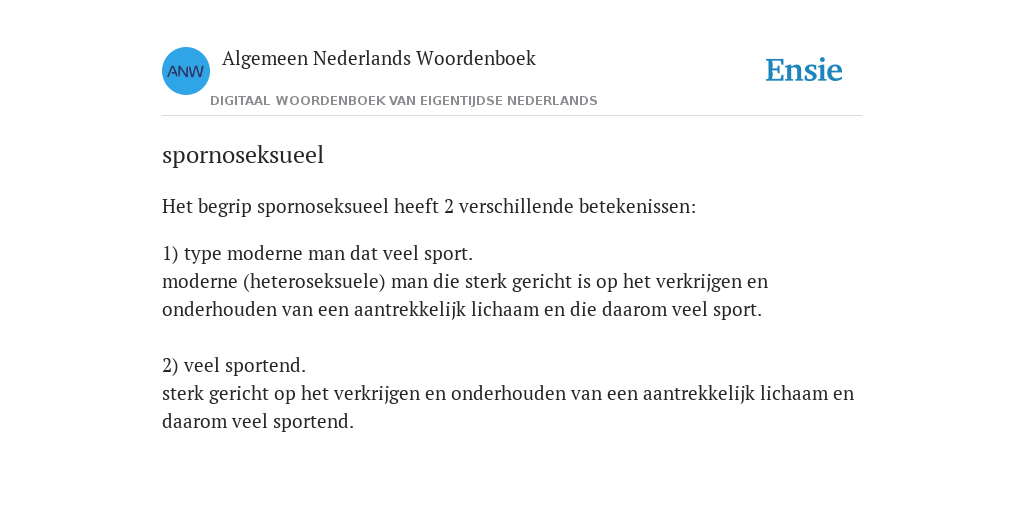 ANW

Algemeen Nederlands Woordenboek

DIGITAAL WOORDENBOEK VAN EIGENTIJDSE NEDERLANDS

Ensie

spornoseksueel

Het begrip spornoseksueel heeft 2 verschillende betekenissen:

1) type moderne man dat veel sport.
moderne (heteroseksuele) man die sterk gericht is op het verkrijgen en onderhouden van een aantrekkelijk lichaam en die daarom veel sport.

2) veel sportend.
sterk gericht op het verkrijgen en onderhouden van een aantrekkelijk lichaam en daarom veel sportend.